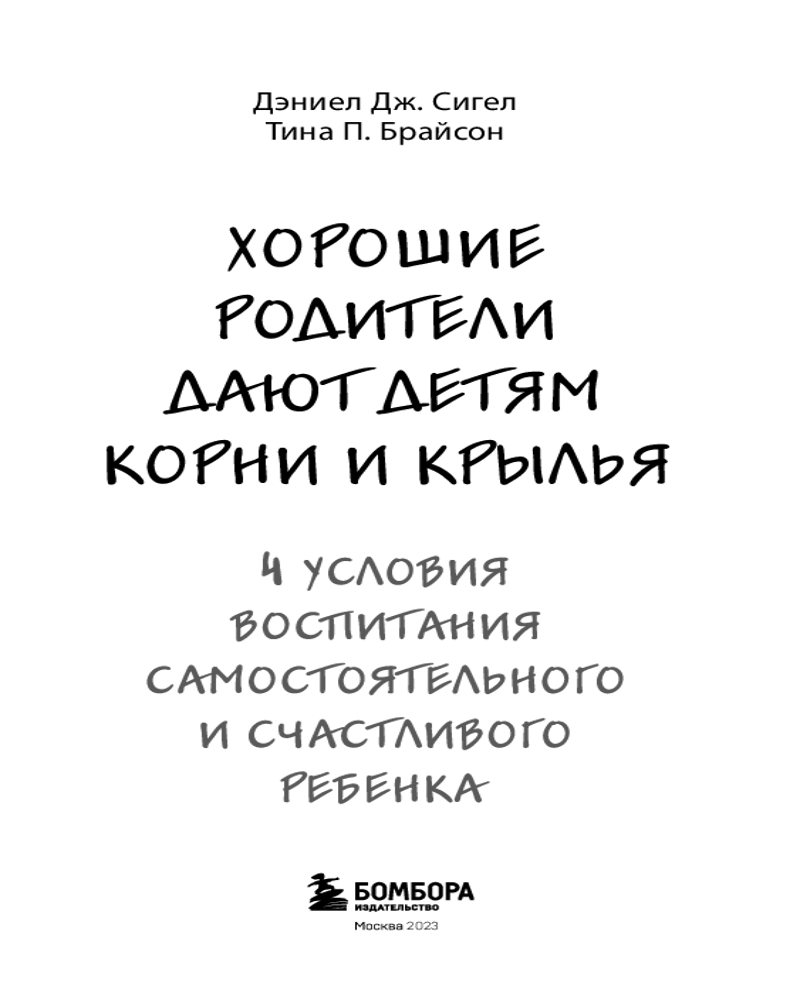 Дэниел Дж. Сигел
Тина П. Брайсон

ХОРОШИЕ
РОДИТЕЛИ
ДАЮТ ДЕТЯМ
КОРНИ И КРЫЛЬЯ

4 УСЛОВИЯ
ВОСПИТАНИЯ
САМОСТОЯТЕЛЬНОГО
И СЧАСТЛИВОГО
РЕБЕНКА

БОМБОРА
ИЗДАТЕЛЬСТВО
Москва 2023